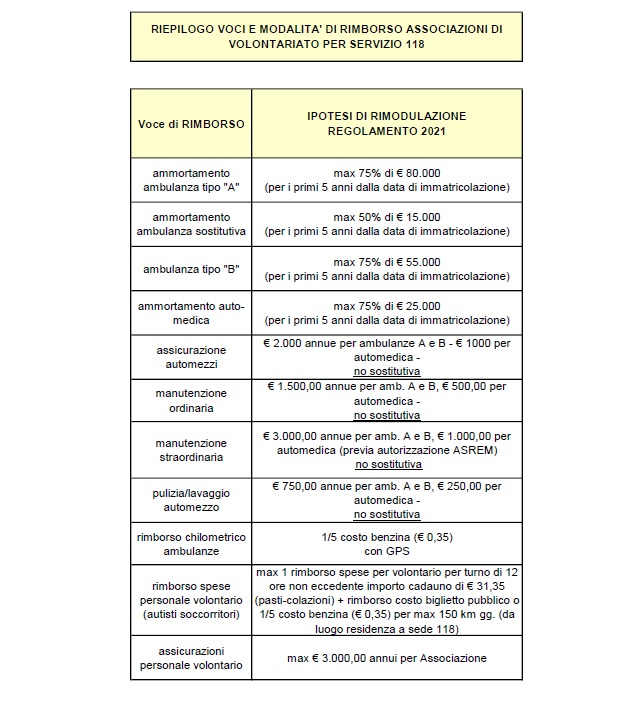 RIEPILOGO VOCI E MODALITA' DI RIMBORSO ASSOCIAZIONI DI VOLONTARIATO PER SERVIZIO 118

| Voce di RIMBORSO | IPOTESI DI RIMODULAZIONE REGOLAMENTO 2021 |
|---|---|
| ammortamento ambulanza tipo "A" | max 75% di € 80.000 (per i primi 5 anni dalla data di immatricolazione) |
| ammortamento ambulanza sostitutiva | max 50% di € 15.000 (per i primi 5 anni dalla data di immatricolazione) |
| ambulanza tipo "B" | max 75% di € 55.000 (per i primi 5 anni dalla data di immatricolazione) |
| ammortamento auto-medica | max 75% di € 25.000 (per i primi 5 anni dalla data di immatricolazione) |
| assicurazione automezzi | € 2.000 annue per ambulanze A e B - € 1000 per automedica - no sostitutiva |
| manutenzione ordinaria | € 1.500,00 annue per amb. A e B, € 500,00 per automedica - no sostitutiva |
| manutenzione straordinaria | € 3.000,00 annue per amb. A e B, € 1.000,00 per automedica (previa autorizzazione ASREM) no sostitutiva |
| pulizia/lavaggio automezzo | € 750,00 annue per amb. A e B, € 250,00 per automedica - no sostitutiva |
| rimborso chilometrico ambulanze | 1/5 costo benzina (€ 0,35) con GPS |
| rimborso spese personale volontario (autisti soccorritori) | max 1 rimborso spese per volontario per turno di 12 ore non eccedente importo cadauno di € 31,35 (pasti-colazioni) + rimborso costo biglietto pubblico o 1/5 costo benzina (€ 0,35) per max 150 km gg. (da luogo residenza a sede 118) |
| assicurazioni personale volontario | max € 3.000,00 annui per Associazione |